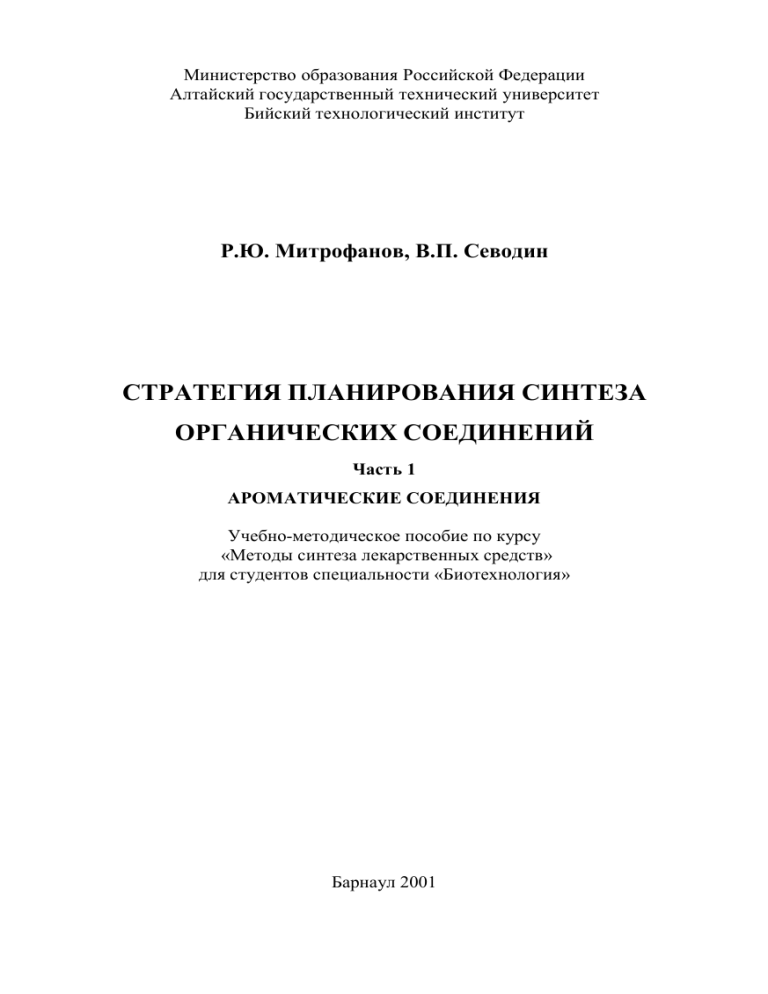 Министерство образования Российской Федерации
Алтайский государственный технический университет
Бийский технологический институт

Р.Ю. Митрофанов, В.П. Севодин

СТРАТЕГИЯ ПЛАНИРОВАНИЯ СИНТЕЗА
ОРГАНИЧЕСКИХ СОЕДИНЕНИЙ

Часть 1

АРОМАТИЧЕСКИЕ СОЕДИНЕНИЯ

Учебно-методическое пособие по курсу
«Методы синтеза лекарственных средств»
для студентов специальности «Биотехнология»

Барнаул 2001